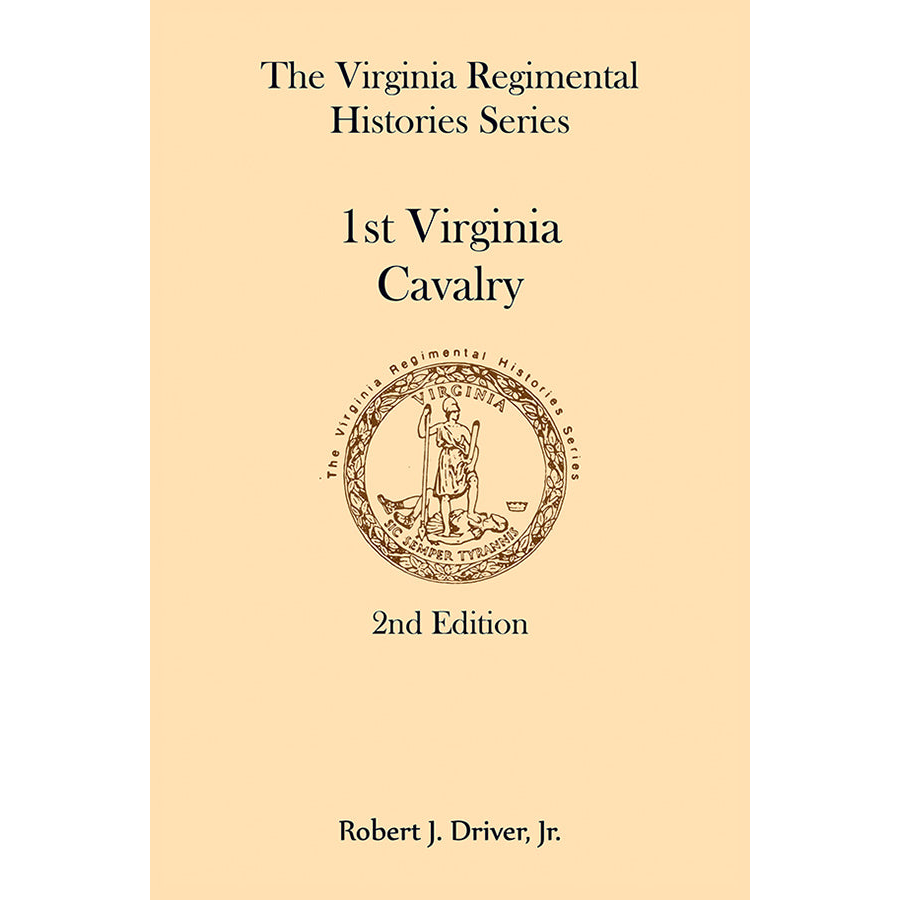 The Virginia Regimental Histories Series

1st Virginia Cavalry

The Virginia Regimental Histories Series

VIRGINIA

SIC SEMPER TYRANNIS

2nd Edition

Robert J. Driver, Jr.